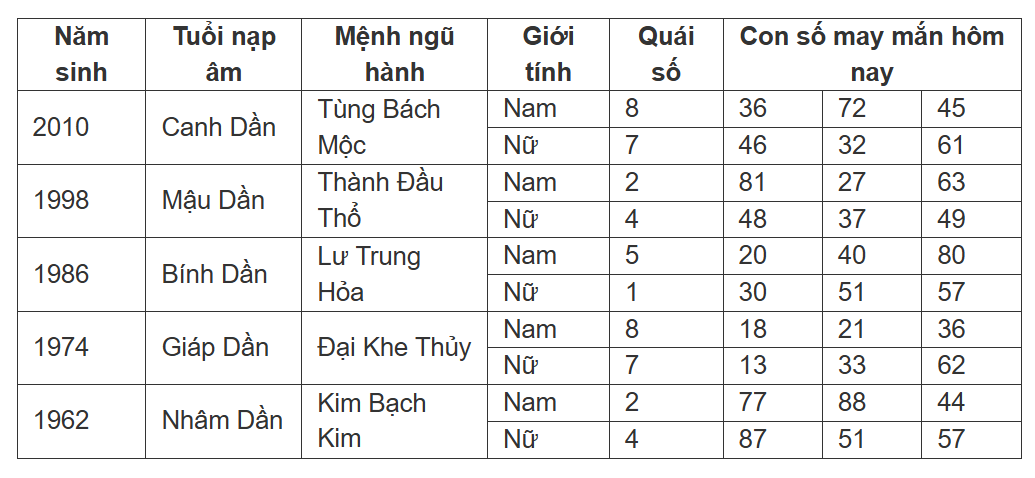 | Năm sinh | Tuổi nạp âm | Mệnh ngũ hành | Giới tính | Quái số | Con số may mắn hôm nay | | |
|---|---|---|---|---|---|---|---|
| 2010 | Canh Dần | Tùng Bách Mộc | Nam | 8 | 36 | 72 | 45 |
| | | | Nữ | 7 | 46 | 32 | 61 |
| 1998 | Mậu Dần | Thành Đầu Thổ | Nam | 2 | 81 | 27 | 63 |
| | | | Nữ | 4 | 48 | 37 | 49 |
| 1986 | Bính Dần | Lư Trung Hỏa | Nam | 5 | 20 | 40 | 80 |
| | | | Nữ | 1 | 30 | 51 | 57 |
| 1974 | Giáp Dần | Đại Khe Thủy | Nam | 8 | 18 | 21 | 36 |
| | | | Nữ | 7 | 13 | 33 | 62 |
| 1962 | Nhâm Dần | Kim Bạch Kim | Nam | 2 | 77 | 88 | 44 |
| | | | Nữ | 4 | 87 | 51 | 57 |